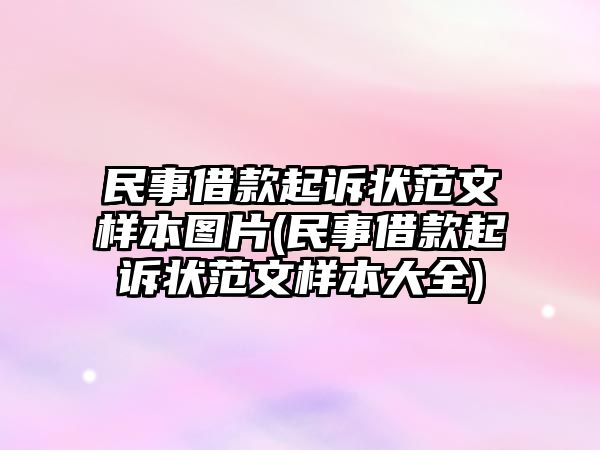 民事借款起诉状范文样本图片(民事借款起诉状范文样本大全)